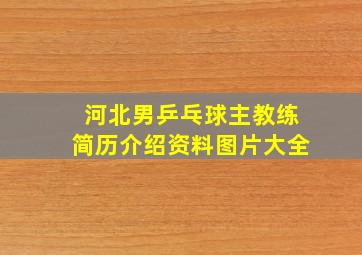 河北男乒乓球主教练
简历介绍资料图片大全